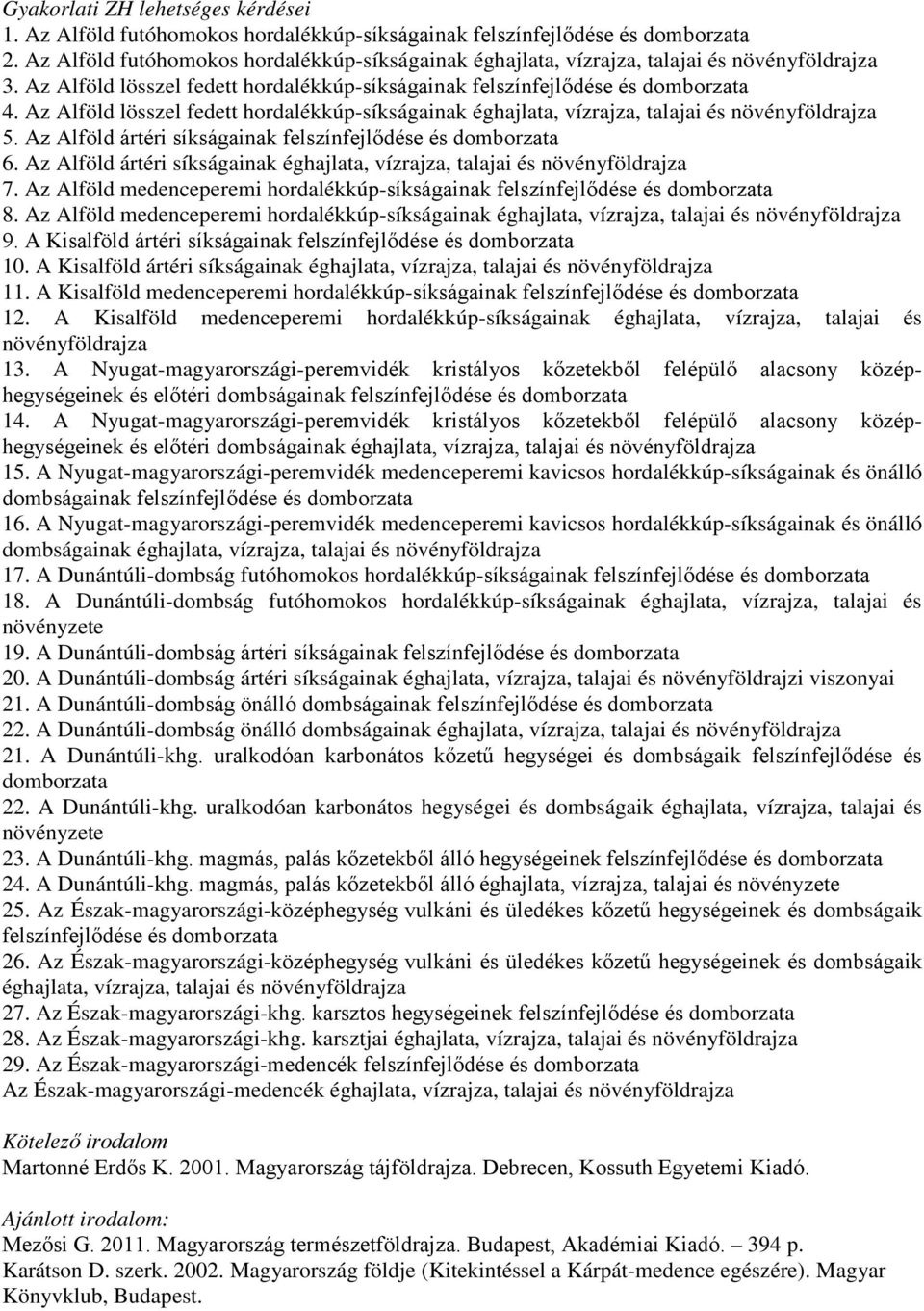 Gyakorlati ZH lehetséges kérdései
1. Az Alföld futóhomokos hordalékkúp-síkságainak felszínfejlődése és domborzata
2. Az Alföld futóhomokos hordalékkúp-síkságainak éghajlata, vízrajza, talajai és növényföldrajza
3. Az Alföld lösszel fedett hordalékkúp-síkságainak felszínfejlődése és domborzata
4. Az Alföld lösszel fedett hordalékkúp-síkságainak éghajlata, vízrajza, talajai és növényföldrajza
5. Az Alföld ártéri síkságainak felszínfejlődése és domborzata
6. Az Alföld ártéri síkságainak éghajlata, vízrajza, talajai és növényföldrajza
7. Az Alföld medenceperemi hordalékkúp-síkságainak felszínfejlődése és domborzata
8. Az Alföld medenceperemi hordalékkúp-síkságainak éghajlata, vízrajza, talajai és növényföldrajza
9. A Kisalföld ártéri síkságainak felszínfejlődése és domborzata
10. A Kisalföld ártéri síkságainak éghajlata, vízrajza, talajai és növényföldrajza
11. A Kisalföld medenceperemi hordalékkúp-síkságainak felszínfejlődése és domborzata
12. A Kisalföld medenceperemi hordalékkúp-síkságainak éghajlata, vízrajza, talajai és növényföldrajza
13. A Nyugat-magyarországi-peremvidék kristályos kőzetekből felépülő alacsony középhegységeinek és előtéri dombságainak felszínfejlődése és domborzata
14. A Nyugat-magyarországi-peremvidék kristályos kőzetekből felépülő alacsony középhegységeinek és előtéri dombságainak éghajlata, vízrajza, talajai és növényföldrajza
15. A Nyugat-magyarországi-peremvidék medenceperemi kavicsos hordalékkúp-síkságainak és önálló dombságainak felszínfejlődése és domborzata
16. A Nyugat-magyarországi-peremvidék medenceperemi kavicsos hordalékkúp-síkságainak és önálló dombságainak éghajlata, vízrajza, talajai és növényföldrajza
17. A Dunántúli-dombság futóhomokos hordalékkúp-síkságainak felszínfejlődése és domborzata
18. A Dunántúli-dombság futóhomokos hordalékkúp-síkságainak éghajlata, vízrajza, talajai és növényzete
19. A Dunántúli-dombság ártéri síkságainak felszínfejlődése és domborzata
20. A Dunántúli-dombság ártéri síkságainak éghajlata, vízrajza, talajai és növényföldrajzi viszonyai
21. A Dunántúli-dombság önálló dombságainak felszínfejlődése és domborzata
22. A Dunántúli-dombság önálló dombságainak éghajlata, vízrajza, talajai és növényföldrajza
21. A Dunántúli-khg. uralkodóan karbonátos kőzetű hegységei és dombságaik felszínfejlődése és domborzata
22. A Dunántúli-khg. uralkodóan karbonátos hegységei és dombságaik éghajlata, vízrajza, talajai és növényzete
23. A Dunántúli-khg. magmás, palás kőzetekből álló hegységeinek felszínfejlődése és domborzata
24. A Dunántúli-khg. magmás, palás kőzetekből álló éghajlata, vízrajza, talajai és növényzete
25. Az Észak-magyarországi-középhegység vulkáni és üledékes kőzetű hegységeinek és dombságaik felszínfejlődése és domborzata
26. Az Észak-magyarországi-középhegység vulkáni és üledékes kőzetű hegységeinek és dombságaik éghajlata, vízrajza, talajai és növényföldrajza
27. Az Észak-magyarországi-khg. karsztos hegységeinek felszínfejlődése és domborzata
28. Az Észak-magyarországi-khg. karsztjai éghajlata, vízrajza, talajai és növényföldrajza
29. Az Észak-magyarországi-medencék felszínfejlődése és domborzata
Az Észak-magyarországi-medencék éghajlata, vízrajza, talajai és növényföldrajza

Kötelező irodalom
Martonné Erdős K. 2001. Magyarország tájföldrajza. Debrecen, Kossuth Egyetemi Kiadó.

Ajánlott irodalom:
Mezősi G. 2011. Magyarország természetföldrajza. Budapest, Akadémiai Kiadó. – 394 p.
Karátson D. szerk. 2002. Magyarország földje (Kitekintéssel a Kárpát-medence egészére). Magyar Könyvklub, Budapest.